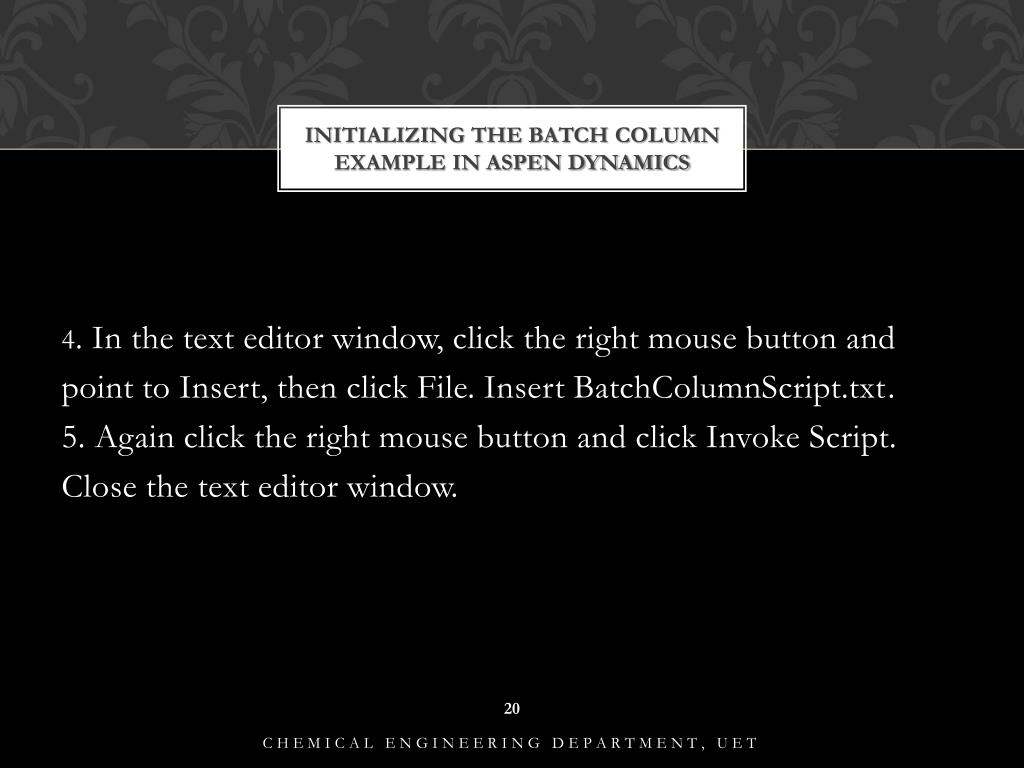 INITIALIZING THE BATCH COLUMN EXAMPLE IN ASPEN DYNAMICS

4. In the text editor window, click the right mouse button and point to Insert, then click File. Insert BatchColumnScript.txt.

5. Again click the right mouse button and click Invoke Script. Close the text editor window.

20

CHEMICAL ENGINEERING DEPARTMENT, UET